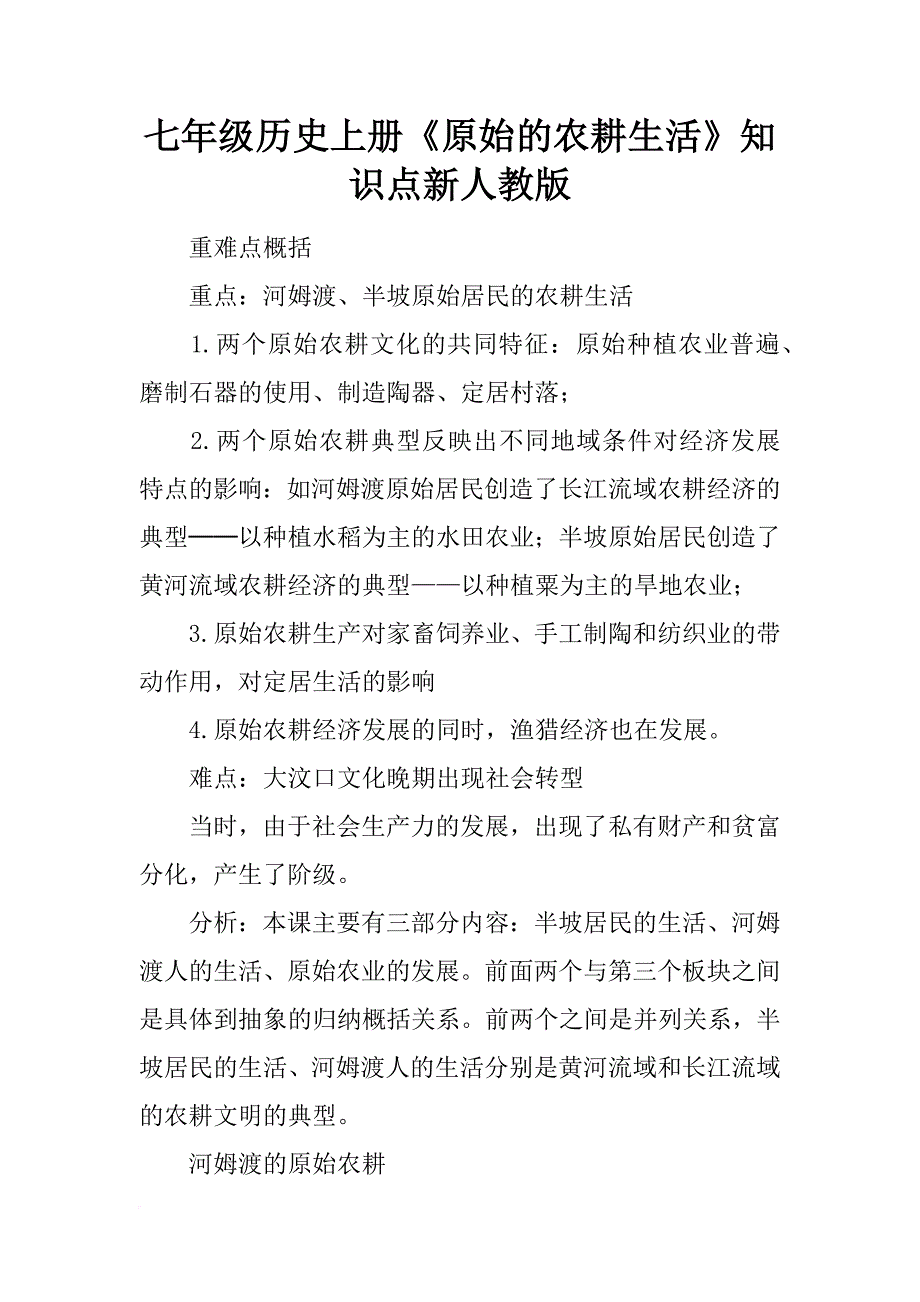 七年级历史上册《原始的农耕生活》知识点新人教版

重难点概括

重点：河姆渡、半坡原始居民的农耕生活

1.两个原始农耕文化的共同特征：原始种植农业普遍、磨制石器的使用、制造陶器、定居村落；

2.两个原始农耕典型反映出不同地域条件对经济发展特点的影响：如河姆渡原始居民创造了长江流域农耕经济的典型——以种植水稻为主的水田农业；半坡原始居民创造了黄河流域农耕经济的典型——以种植粟为主的旱地农业；

3.原始农耕生产对家畜饲养业、手工制陶和纺织业的带动作用，对定居生活的影响

4.原始农耕经济发展的同时，渔猎经济也在发展。

难点：大汶口文化晚期出现社会转型

当时，由于社会生产力的发展，出现了私有财产和贫富分化，产生了阶级。

分析：本课主要有三部分内容：半坡居民的生活、河姆渡人的生活、原始农业的发展。前面两个与第三个板块之间是具体到抽象的归纳概括关系。前两个之间是并列关系，半坡居民的生活、河姆渡人的生活分别是黄河流域和长江流域的农耕文明的典型。

河姆渡的原始农耕